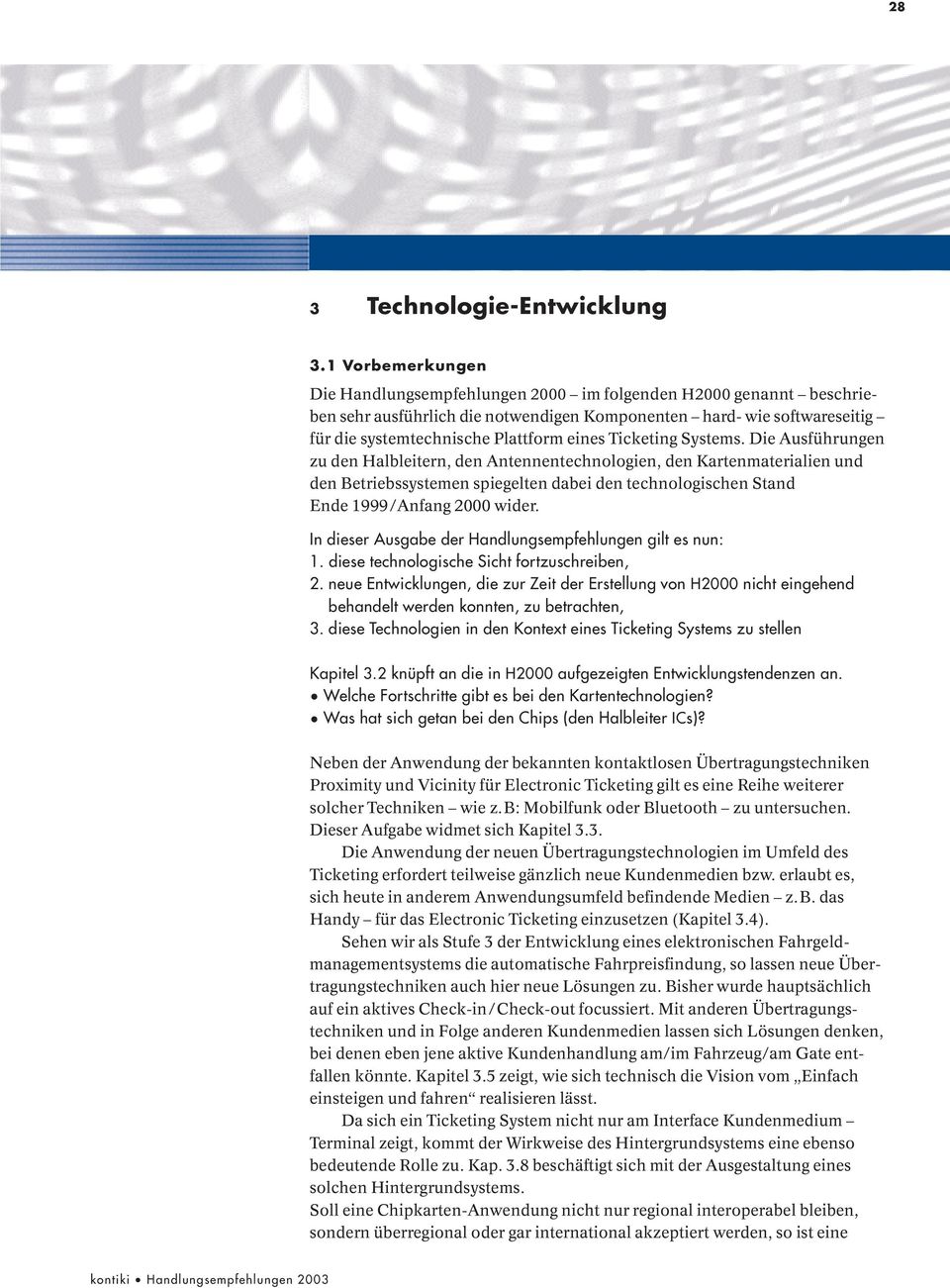 28

3 Technologie-Entwicklung

3.1 Vorbemerkungen

Die Handlungsempfehlungen 2000 – im folgenden H2000 genannt – beschrieben sehr ausführlich die notwendigen Komponenten – hard- wie softwareseitig – für die systemtechnische Plattform eines Ticketing Systems. Die Ausführungen zu den Halbleitern, den Antennentechnologien, den Kartenmaterialien und den Betriebssystemen spiegelten dabei den technologischen Stand Ende 1999/Anfang 2000 wider.

In dieser Ausgabe der Handlungsempfehlungen gilt es nun:
1. diese technologische Sicht fortzuschreiben,
2. neue Entwicklungen, die zur Zeit der Erstellung von H2000 nicht eingehend behandelt werden konnten, zu betrachten,
3. diese Technologien in den Kontext eines Ticketing Systems zu stellen

Kapitel 3.2 knüpft an die in H2000 aufgezeigten Entwicklungstendenzen an.
• Welche Fortschritte gibt es bei den Kartentechnologien?
• Was hat sich getan bei den Chips (den Halbleiter ICs)?

Neben der Anwendung der bekannten kontaktlosen Übertragungstechniken Proximity und Vicinity für Electronic Ticketing gilt es eine Reihe weiterer solcher Techniken – wie z.B: Mobilfunk oder Bluetooth – zu untersuchen. Dieser Aufgabe widmet sich Kapitel 3.3.

Die Anwendung der neuen Übertragungstechnologien im Umfeld des Ticketing erfordert teilweise gänzlich neue Kundenmedien bzw. erlaubt es, sich heute in anderem Anwendungsumfeld befindende Medien – z.B. das Handy – für das Electronic Ticketing einzusetzen (Kapitel 3.4).

Sehen wir als Stufe 3 der Entwicklung eines elektronischen Fahrgeldmanagementsystems die automatische Fahrpreisfindung, so lassen neue Übertragungstechniken auch hier neue Lösungen zu. Bisher wurde hauptsächlich auf ein aktives Check-in/Check-out focussiert. Mit anderen Übertragungstechniken und in Folge anderen Kundenmedien lassen sich Lösungen denken, bei denen eben jene aktive Kundenhandlung am/im Fahrzeug/am Gate entfallen könnte. Kapitel 3.5 zeigt, wie sich technisch die Vision vom „Einfach einsteigen und fahren“ realisieren lässt.

Da sich ein Ticketing System nicht nur am Interface Kundenmedium – Terminal zeigt, kommt der Wirkweise des Hintergrundsystems eine ebenso bedeutende Rolle zu. Kap. 3.8 beschäftigt sich mit der Ausgestaltung eines solchen Hintergrundsystems.
Soll eine Chipkarten-Anwendung nicht nur regional interoperabel bleiben, sondern überregional oder gar international akzeptiert werden, so ist eine

kontiki • Handlungsempfehlungen 2003